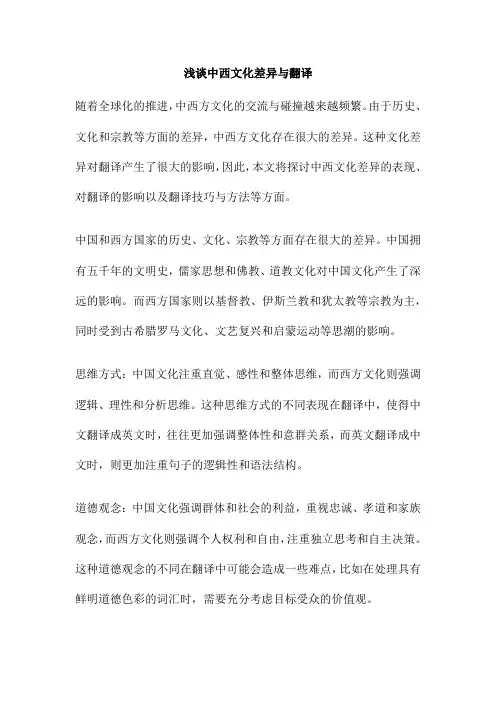 浅谈中西文化差异与翻译

随着全球化的推进，中西方文化的交流与碰撞越来越频繁。由于历史、文化和宗教等方面的差异，中西方文化存在很大的差异。这种文化差异对翻译产生了很大的影响，因此，本文将探讨中西文化差异的表现、对翻译的影响以及翻译技巧与方法等方面。

中国和西方国家的历史、文化、宗教等方面存在很大的差异。中国拥有五千年的文明史，儒家思想和佛教、道教文化对中国文化产生了深远的影响。而西方国家则以基督教、伊斯兰教和犹太教等宗教为主，同时受到古希腊罗马文化、文艺复兴和启蒙运动等思潮的影响。

思维方式：中国文化注重直觉、感性和整体思维，而西方文化则强调逻辑、理性和分析思维。这种思维方式的不同表现在翻译中，使得中文翻译成英文时，往往更加强调整体性和意群关系，而英文翻译成中文时，则更加注重句子的逻辑性和语法结构。

道德观念：中国文化强调群体和社会的利益，重视忠诚、孝道和家族观念，而西方文化则强调个人权利和自由，注重独立思考和自主决策。这种道德观念的不同在翻译中可能会造成一些难点，比如在处理具有鲜明道德色彩的词汇时，需要充分考虑目标受众的价值观。